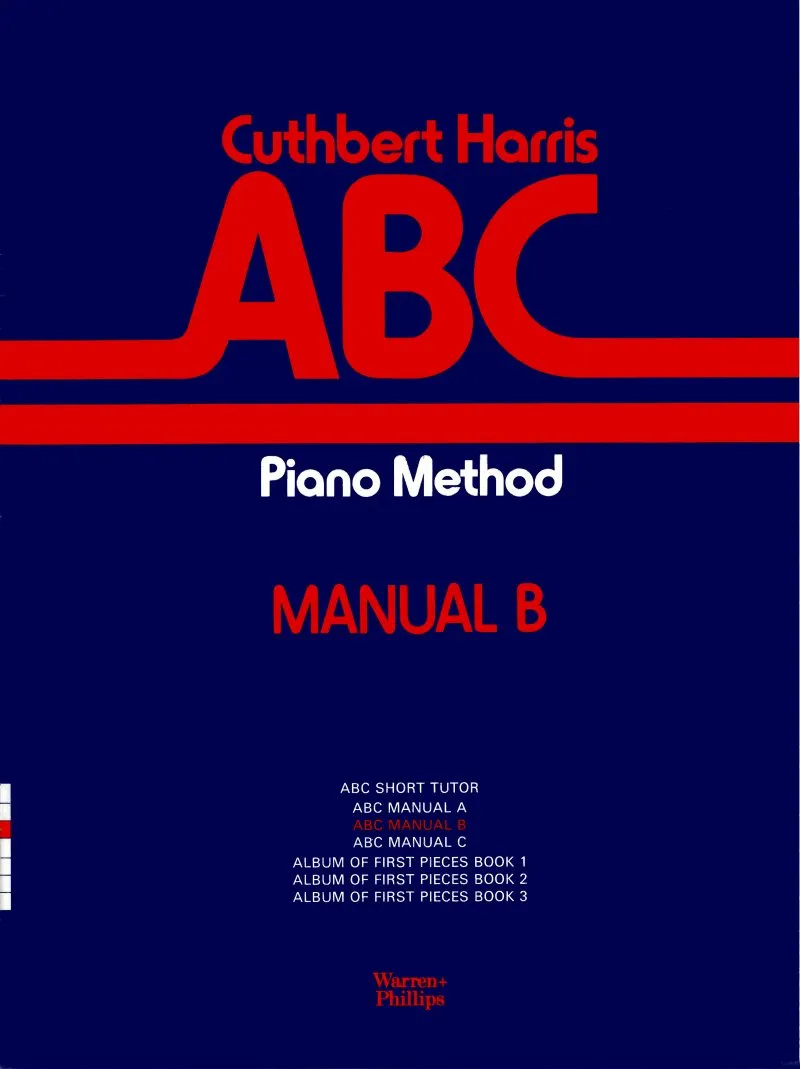 Cuthbert Harris

ABC

Piano Method

MANUAL B

ABC SHORT TUTOR
ABC MANUAL A
ABC MANUAL B
ABC MANUAL C
ALBUM OF FIRST PIECES BOOK 1
ALBUM OF FIRST PIECES BOOK 2
ALBUM OF FIRST PIECES BOOK 3

Warren+
Phillips